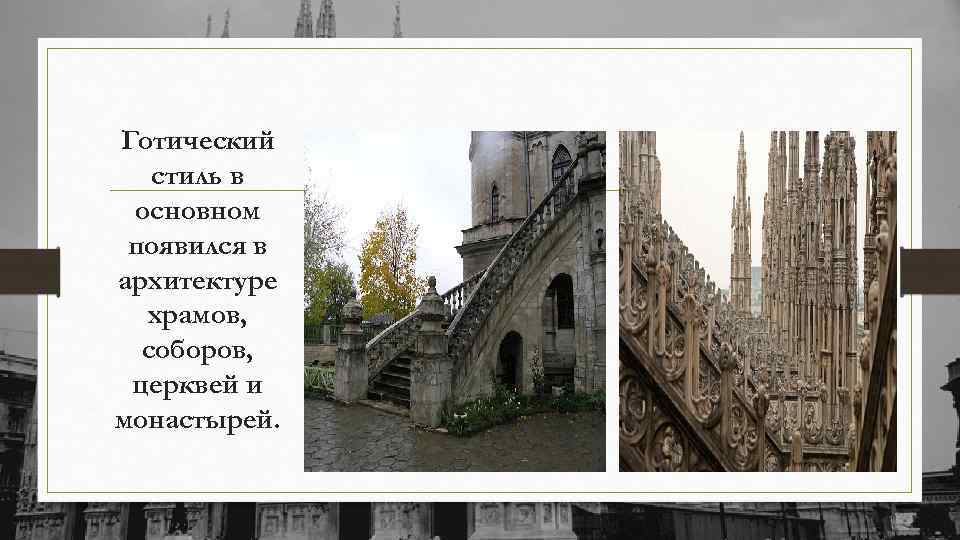 Готический стиль в основном появился в архитектуре храмов, соборов, церквей и монастырей.